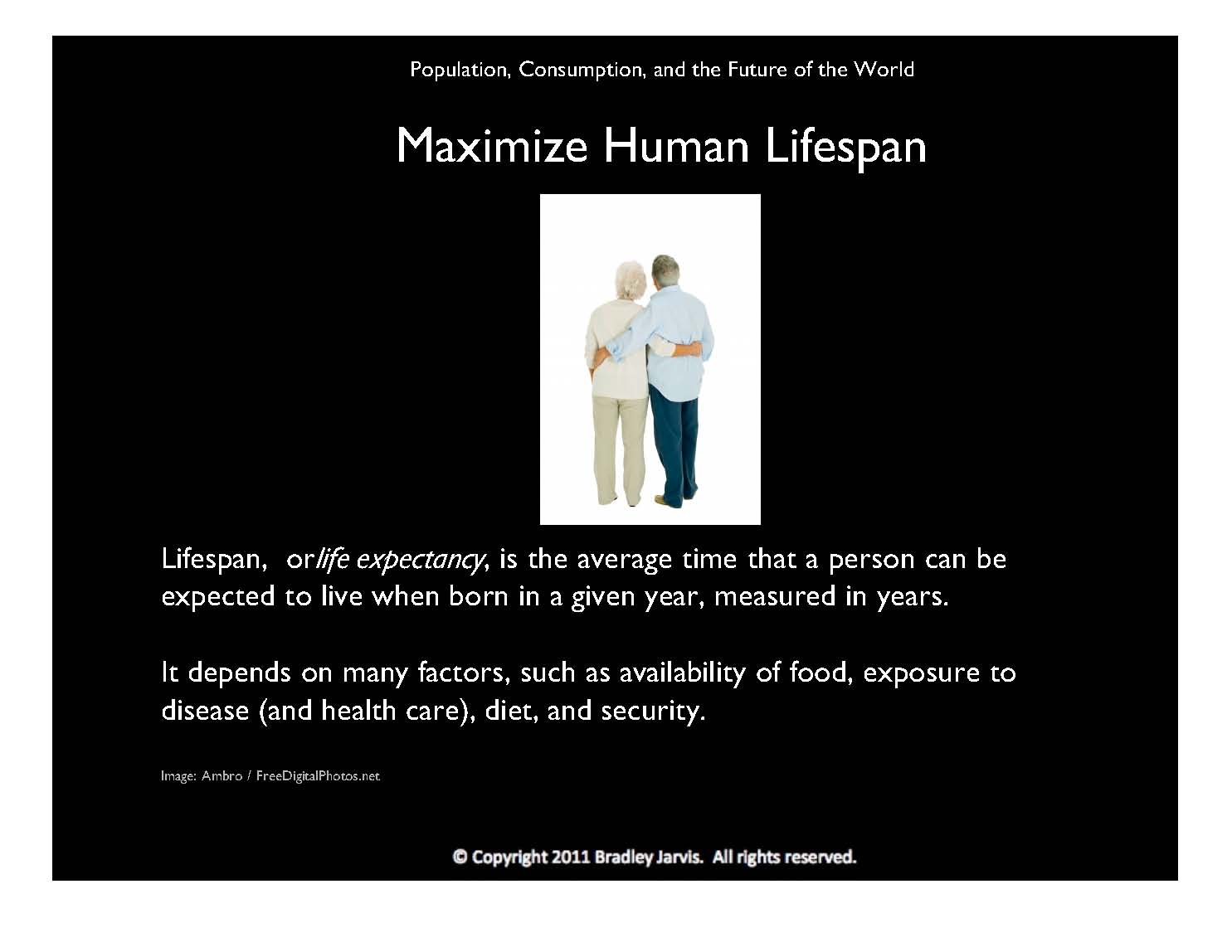 Population, Consumption, and the Future of the World

Maximize Human Lifespan

Lifespan,  orlife expectancy, is the average time that a person can be expected to live when born in a given year, measured in years.

It depends on many factors, such as availability of food, exposure to disease (and health care), diet, and security.

Image: Ambro / FreeDigitalPhotos.net

© Copyright 2011 Bradley Jarvis.  All rights reserved.